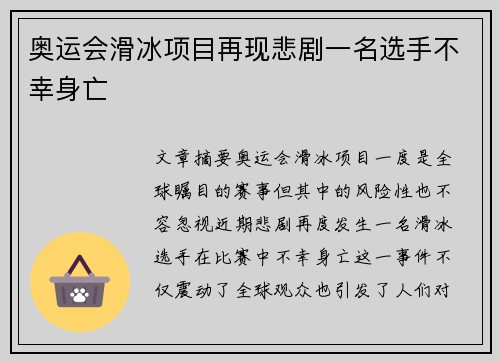 奥运会滑冰项目再现悲剧一名选手不幸身亡

文章摘要奥运会滑冰项目一度是全球瞩目的赛事但其中的风险性也不容忽视近期悲剧再度发生一名滑冰选手在比赛中不幸身亡这一事件不仅震动了全球观众也引发了人们对